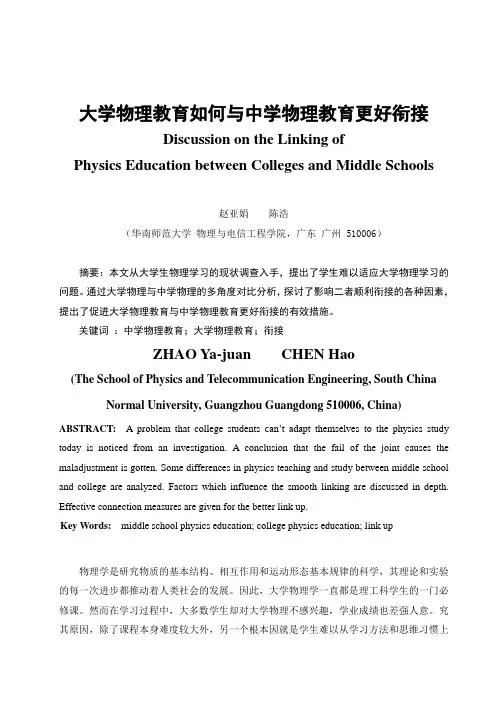 大学物理教育如何与中学物理教育更好衔接

Discussion on the Linking of

Physics Education between Colleges and Middle Schools

赵亚娟　　陈浩

（华南师范大学 物理与电信工程学院，广东 广州 510006）

摘要：本文从大学生物理学习的现状调查入手，提出了学生难以适应大学物理学习的问题。通过大学物理与中学物理的多角度对比分析，探讨了影响二者顺利衔接的各种因素，提出了促进大学物理教育与中学物理教育更好衔接的有效措施。

关键词 ：中学物理教育；大学物理教育；衔接

ZHAO Ya-juan　　CHEN Hao

(The School of Physics and Telecommunication Engineering, South China Normal University, Guangzhou Guangdong 510006, China)

ABSTRACT: A problem that college students can't adapt themselves to the physics study today is noticed from an investigation. A conclusion that the fail of the joint causes the maladjustment is gotten. Some differences in physics teaching and study between middle school and college are analyzed. Factors which influence the smooth linking are discussed in depth. Effective connection measures are given for the better link up.

Key Words: middle school physics education; college physics education; link up

物理学是研究物质的基本结构、相互作用和运动形态基本规律的科学，其理论和实验的每一次进步都推动着人类社会的发展。因此，大学物理学一直都是理工科学生的一门必修课。然而在学习过程中，大多数学生却对大学物理不感兴趣，学业成绩也差强人意。究其原因，除了课程本身难度较大外，另一个根本因就是学生难以从学习方法和思维习惯上